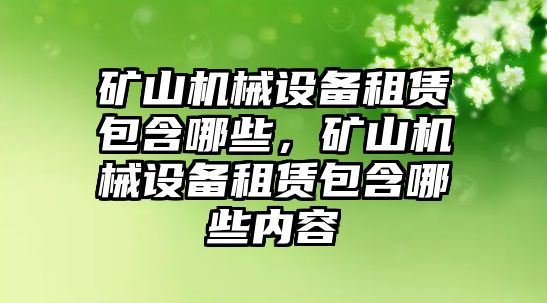 矿山机械设备租赁包含哪些，矿山机械设备租赁包含哪些内容